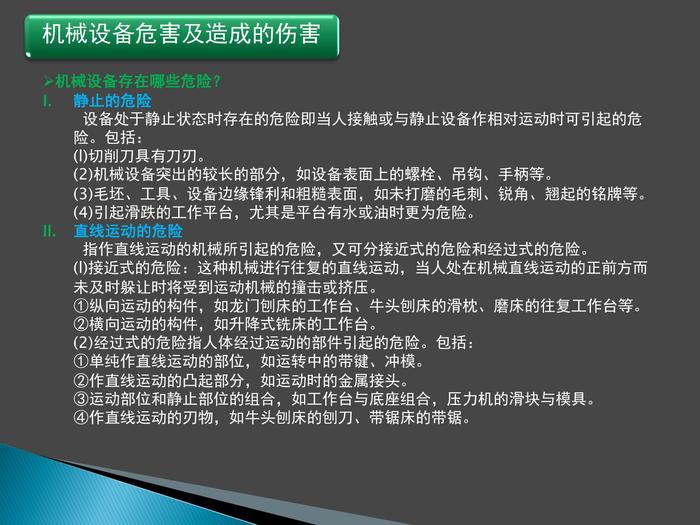 机械设备危害及造成的伤害

➢机械设备存在哪些危险？

I. 静止的危险

设备处于静止状态时存在的危险即当人接触或与静止设备作相对运动时可引起的危险。包括：

(l)切削刀具有刀刃。

(2)机械设备突出的较长的部分，如设备表面上的螺栓、吊钩、手柄等。

(3)毛坯、工具、设备边缘锋利和粗糙表面，如未打磨的毛刺、锐角、翘起的铭牌等。

(4)引起滑跌的工作平台，尤其是平台有水或油时更为危险。

II. 直线运动的危险

指作直线运动的机械所引起的危险，又可分接近式的危险和经过式的危险。

(l)接近式的危险：这种机械进行往复的直线运动，当人处在机械直线运动的正前方而未及时躲让时将受到运动机械的撞击或挤压。

①纵向运动的构件，如龙门刨床的工作台、牛头刨床的滑枕、磨床的往复工作台等。

②横向运动的构件，如升降式铣床的工作台。

(2)经过式的危险指人体经过运动的部件引起的危险。包括：

①单纯作直线运动的部位，如运转中的带键、冲模。

②作直线运动的凸起部分，如运动时的金属接头。

③运动部位和静止部位的组合，如工作台与底座组合，压力机的滑块与模具。

④作直线运动的刃物，如牛头刨床的刨刀、带锯床的带锯。